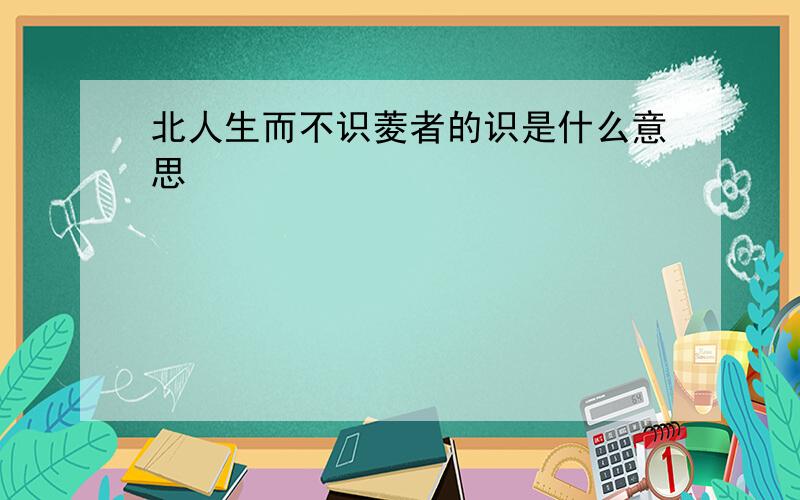 北人生而不识菱者的识是什么意思